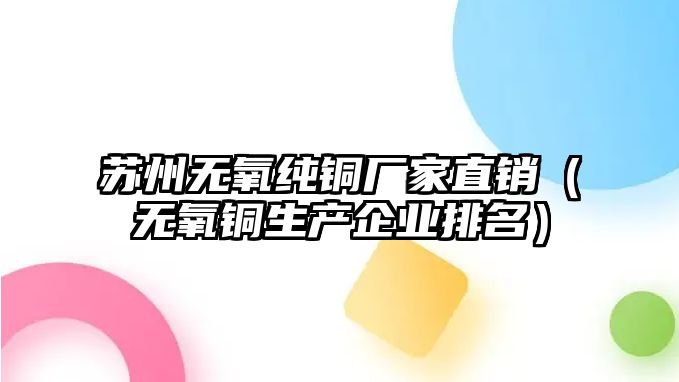 苏州无氧纯铜厂家直销（无氧铜生产企业排名）